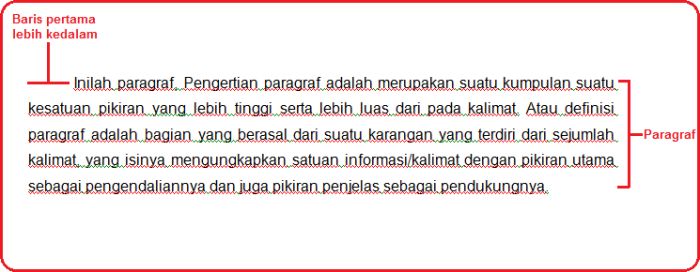 Baris pertama lebih kedalam

Inilah paragraf. Pengertian paragraf adalah merupakan suatu kumpulan suatu kesatuan pikiran yang lebih tinggi serta lebih luas dari pada kalimat. Atau definisi paragraf adalah bagian yang berasal dari suatu karangan yang terdiri dari sejumlah kalimat, yang isinya mengungkapkan satuan informasi/kalimat dengan pikiran utama sebagai pengendaliannya dan juga pikiran penjelas sebagai pendukungnya.

Paragraf